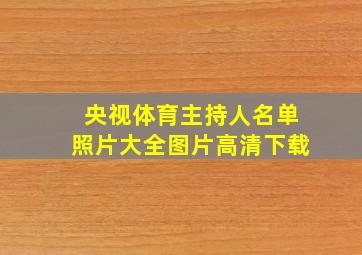 央视体育主持人名单
照片大全图片高清下载